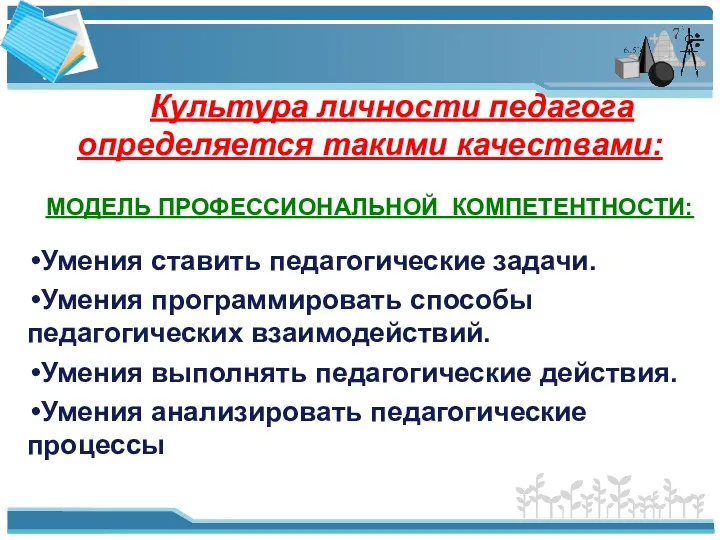 6.5 7

Культура личности педагога определяется такими качествами:

МОДЕЛЬ ПРОФЕССИОНАЛЬНОЙ КОМПЕТЕНТНОСТИ:

•Умения ставить педагогические задачи.

•Умения программировать способы педагогических взаимодействий.

•Умения выполнять педагогические действия.

•Умения анализировать педагогические процессы